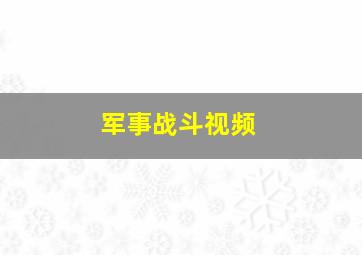 军事战斗视频